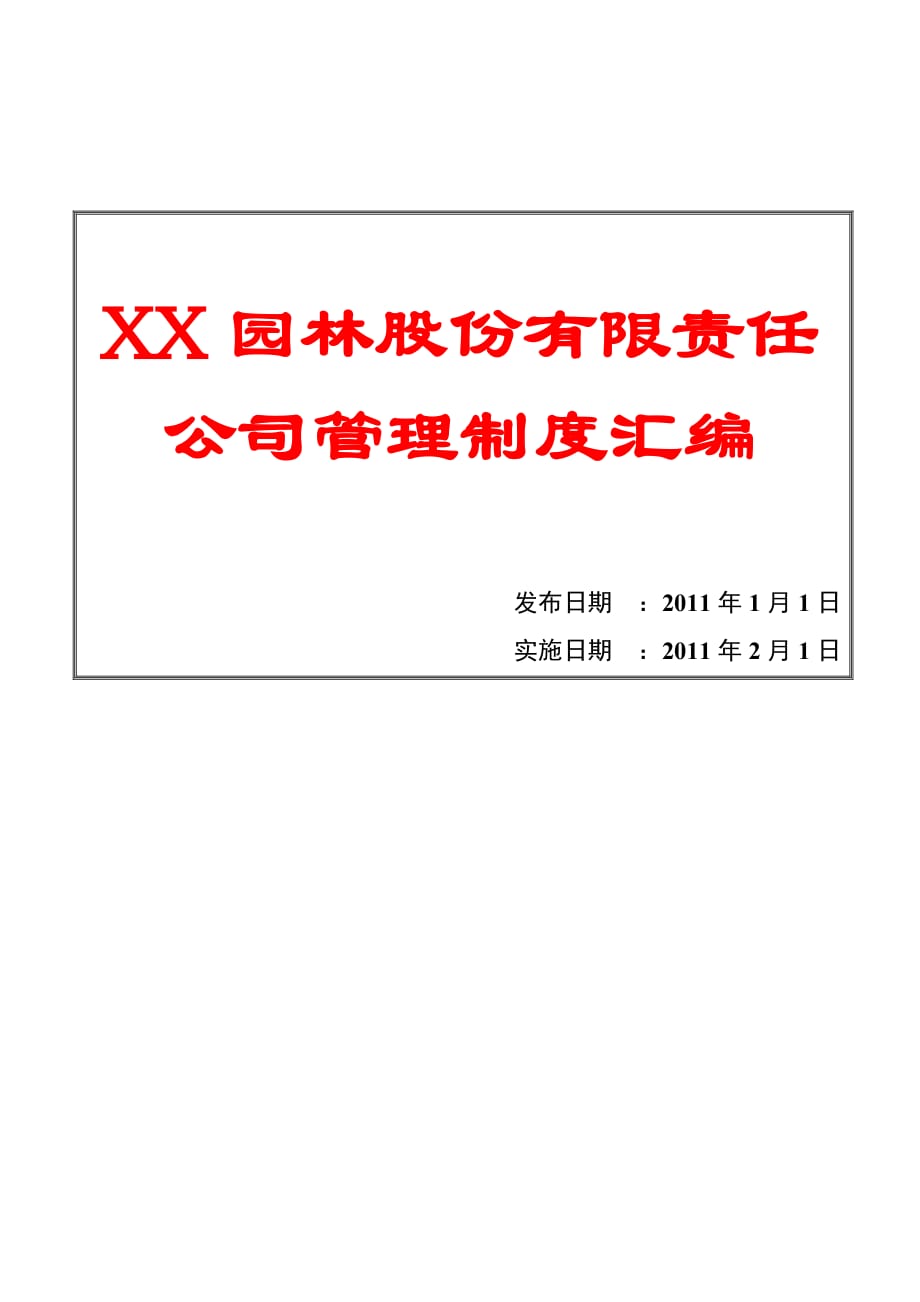 XX 园林股份有限责任公司管理制度汇编

发布日期 ：2011 年 1 月 1 日
实施日期 ：2011 年 2 月 1 日